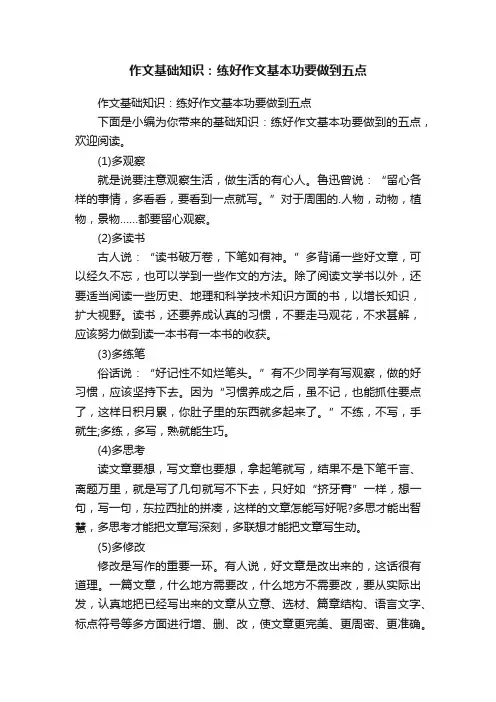 作文基础知识：练好作文基本功要做到五点

作文基础知识：练好作文基本功要做到五点

下面是小编为你带来的基础知识：练好作文基本功要做到的五点，欢迎阅读。

(1)多观察

就是说要注意观察生活，做生活的有心人。鲁迅曾说：“留心各样的事情，多看看，要看到一点就写。”对于周围的.人物，动物，植物，景物……都要留心观察。

(2)多读书

古人说：“读书破万卷，下笔如有神。”多背诵一些好文章，可以经久不忘，也可以学到一些作文的方法。除了阅读文学书以外，还要适当阅读一些历史、地理和科学技术知识方面的书，以增长知识，扩大视野。读书，还要养成认真的习惯，不要走马观花，不求甚解，应该努力做到读一本书有一本书的收获。

(3)多练笔

俗话说：“好记性不如烂笔头。”有不少同学有写观察，做的好习惯，应该坚持下去。因为“习惯养成之后，虽不记，也能抓住要点了，这样日积月累，你肚子里的东西就多起来了。”不练，不写，手就生;多练，多写，熟就能生巧。

(4)多思考

读文章要想，写文章也要想，拿起笔就写，结果不是下笔千言、离题万里，就是写了几句就写不下去，只好如“挤牙膏”一样，想一句，写一句，东拉西扯的拼凑，这样的文章怎能写好呢?多思才能出智慧，多思考才能把文章写深刻，多联想才能把文章写生动。

(5)多修改

修改是写作的重要一环。有人说，好文章是改出来的，这话很有道理。一篇文章，什么地方需要改，什么地方不需要改，要从实际出发，认真地把已经写出来的文章从立意、选材、篇章结构、语言文字、标点符号等多方面进行增、删、改，使文章更完美、更周密、更准确。